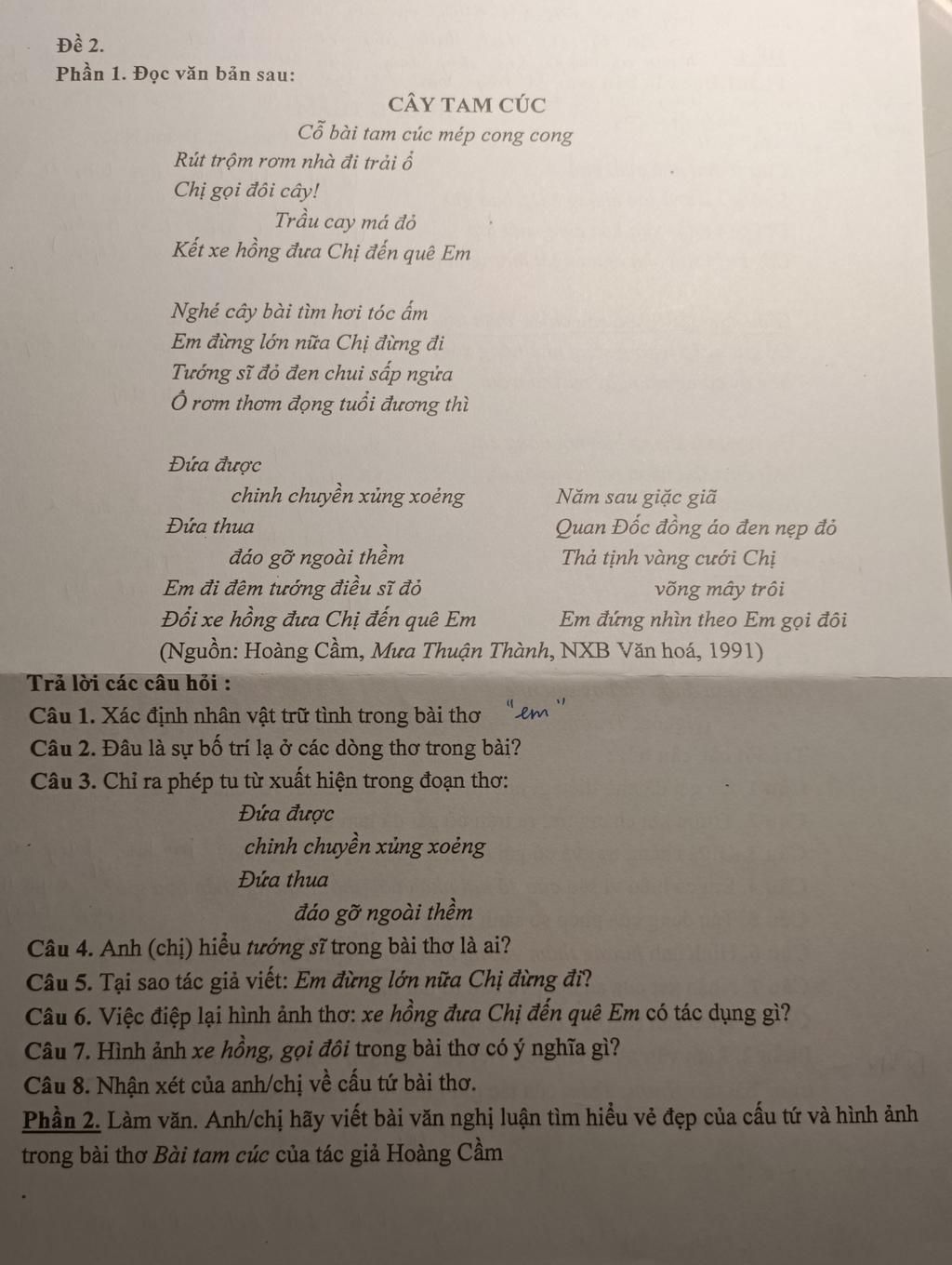 Đề 2.
Phần 1. Đọc văn bản sau:

CÂY TAM CÚC

Cỗ bài tam cúc mép cong cong
Rút trộm rơm nhà đi trải ổ
Chị gọi đôi cây!
Trầu cay má đỏ
Kết xe hồng đưa Chị đến quê Em

Nghé cây bài tìm hơi tóc ấm
Em đừng lớn nữa Chị đừng đi
Tướng sĩ đỏ đen chui sấp ngửa
Ổ rơm thơm đọng tuổi đương thì

Đứa được
chinh chuyền xủng xoẻng
Đứa thua
đáo gỡ ngoài thềm
Em đi đêm tướng điều sĩ đỏ
Đổi xe hồng đưa Chị đến quê Em

Năm sau giặc giã
Quan Đốc đồng áo đen nẹp đỏ
Thả tịnh vàng cưới Chị
võng mây trôi
Em đứng nhìn theo Em gọi đôi

(Nguồn: Hoàng Cầm, Mưa Thuận Thành, NXB Văn hoá, 1991)

Trả lời các câu hỏi :
Câu 1. Xác định nhân vật trữ tình trong bài thơ "em"
Câu 2. Đâu là sự bố trí lạ ở các dòng thơ trong bài?
Câu 3. Chỉ ra phép tu từ xuất hiện trong đoạn thơ:
Đứa được
chinh chuyền xủng xoẻng
Đứa thua
đáo gỡ ngoài thềm
Câu 4. Anh (chị) hiểu tướng sĩ trong bài thơ là ai?
Câu 5. Tại sao tác giả viết: Em đừng lớn nữa Chị đừng đi?
Câu 6. Việc điệp lại hình ảnh thơ: xe hồng đưa Chị đến quê Em có tác dụng gì?
Câu 7. Hình ảnh xe hồng, gọi đôi trong bài thơ có ý nghĩa gì?
Câu 8. Nhận xét của anh/chị về cấu tứ bài thơ.
Phần 2. Làm văn. Anh/chị hãy viết bài văn nghị luận tìm hiểu vẻ đẹp của cấu tứ và hình ảnh trong bài thơ Bài tam cúc của tác giả Hoàng Cầm